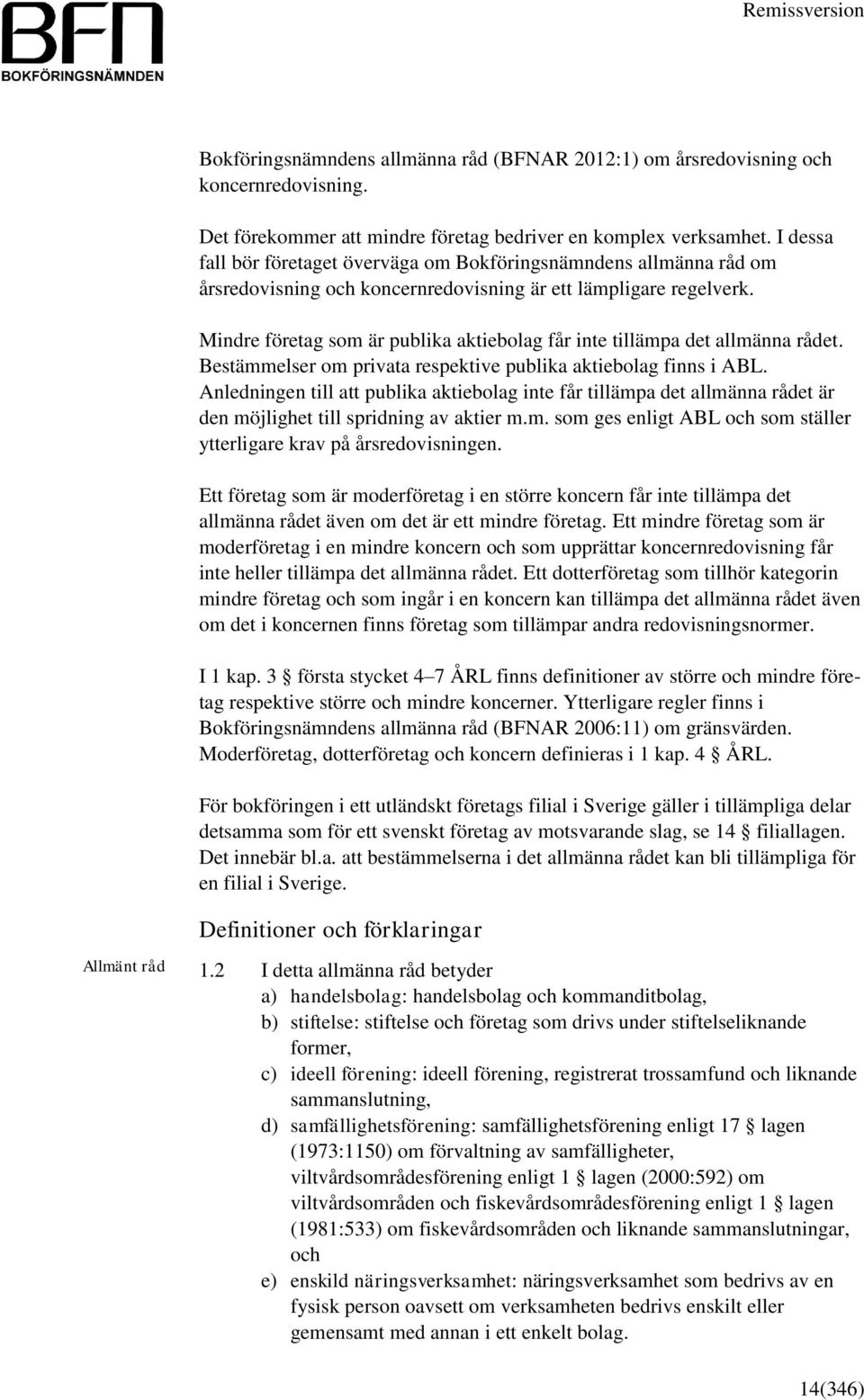 BFN
BOKFÖRINGSNÄMNDEN

Remissversion

Bokföringsnämndens allmänna råd (BFNAR 2012:1) om årsredovisning och koncernredovisning.

Det förekommer att mindre företag bedriver en komplex verksamhet. I dessa fall bör företaget överväga om Bokföringsnämndens allmänna råd om årsredovisning och koncernredovisning är ett lämpligare regelverk.

Mindre företag som är publika aktiebolag får inte tillämpa det allmänna rådet. Bestämmelser om privata respektive publika aktiebolag finns i ABL. Anledningen till att publika aktiebolag inte får tillämpa det allmänna rådet är den möjlighet till spridning av aktier m.m. som ges enligt ABL och som ställer ytterligare krav på årsredovisningen.

Ett företag som är moderföretag i en större koncern får inte tillämpa det allmänna rådet även om det är ett mindre företag. Ett mindre företag som är moderföretag i en mindre koncern och som upprättar koncernredovisning får inte heller tillämpa det allmänna rådet. Ett dotterföretag som tillhör kategorin mindre företag och som ingår i en koncern kan tillämpa det allmänna rådet även om det i koncernen finns företag som tillämpar andra redovisningsnormer.

I 1 kap. 3 § första stycket 4–7 ÅRL finns definitioner av större och mindre företag respektive större och mindre koncerner. Ytterligare regler finns i Bokföringsnämndens allmänna råd (BFNAR 2006:11) om gränsvärden. Moderföretag, dotterföretag och koncern definieras i 1 kap. 4 § ÅRL.

För bokföringen i ett utländskt företags filial i Sverige gäller i tillämpliga delar detsamma som för ett svenskt företag av motsvarande slag, se 14 § filiallagen. Det innebär bl.a. att bestämmelserna i det allmänna rådet kan bli tillämpliga för en filial i Sverige.

Definitioner och förklaringar

Allmänt råd

1.2 I detta allmänna råd betyder
a) handelsbolag: handelsbolag och kommanditbolag,
b) stiftelse: stiftelse och företag som drivs under stiftelseliknande former,
c) ideell förening: ideell förening, registrerat trossamfund och liknande sammanslutning,
d) samfällighetsförening: samfällighetsförening enligt 17 § lagen (1973:1150) om förvaltning av samfälligheter, viltvårdsområdesförening enligt 1 § lagen (2000:592) om viltvårdsområden och fiskevårdsområdesförening enligt 1 § lagen (1981:533) om fiskevårdsområden och liknande sammanslutningar, och
e) enskild näringsverksamhet: näringsverksamhet som bedrivs av en fysisk person oavsett om verksamheten bedrivs enskilt eller gemensamt med annan i ett enkelt bolag.

14(346)